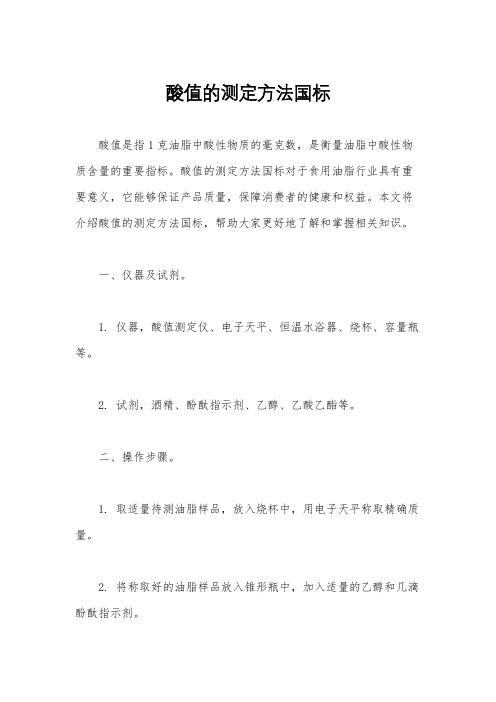 酸值的测定方法国标

酸值是指1克油脂中酸性物质的毫克数，是衡量油脂中酸性物质含量的重要指标。酸值的测定方法国标对于食用油脂行业具有重要意义，它能够保证产品质量，保障消费者的健康和权益。本文将介绍酸值的测定方法国标，帮助大家更好地了解和掌握相关知识。

一、仪器及试剂。

1. 仪器，酸值测定仪、电子天平、恒温水浴器、烧杯、容量瓶等。

2. 试剂，酒精、酚酞指示剂、乙醇、乙酸乙酯等。

二、操作步骤。

1. 取适量待测油脂样品，放入烧杯中，用电子天平称取精确质量。

2. 将称取好的油脂样品放入锥形瓶中，加入适量的乙醇和几滴酚酞指示剂。